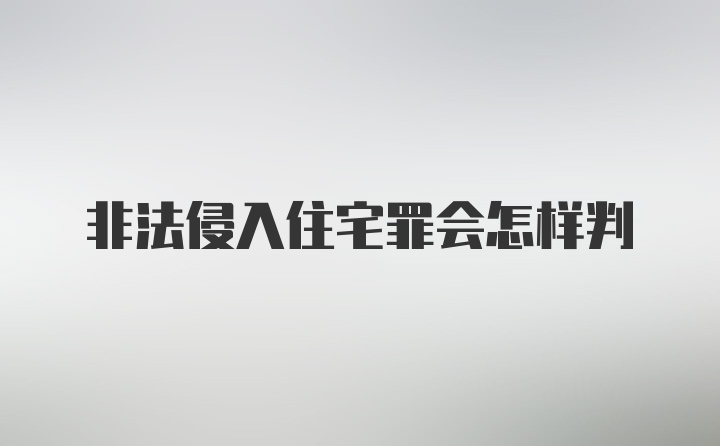 非法侵入住宅罪会怎样判